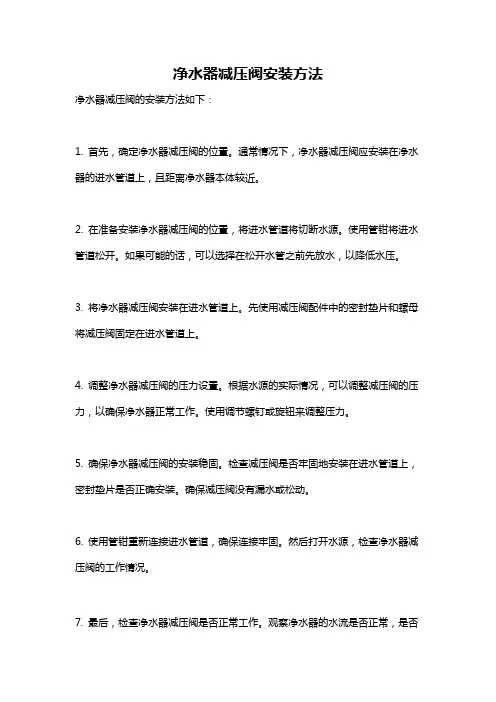 净水器减压阀安装方法

净水器减压阀的安装方法如下：

1. 首先，确定净水器减压阀的位置。通常情况下，净水器减压阀应安装在净水器的进水管道上，且距离净水器本体较近。

2. 在准备安装净水器减压阀的位置，将进水管道将切断水源。使用管钳将进水管道松开。如果可能的话，可以选择在松开水管之前先放水，以降低水压。

3. 将净水器减压阀安装在进水管道上。先使用减压阀配件中的密封垫片和螺母将减压阀固定在进水管道上。

4. 调整净水器减压阀的压力设置。根据水源的实际情况，可以调整减压阀的压力，以确保净水器正常工作。使用调节螺钉或旋钮来调整压力。

5. 确保净水器减压阀的安装稳固。检查减压阀是否牢固地安装在进水管道上，密封垫片是否正确安装。确保减压阀没有漏水或松动。

6. 使用管钳重新连接进水管道，确保连接牢固。然后打开水源，检查净水器减压阀的工作情况。

7. 最后，检查净水器减压阀是否正常工作。观察净水器的水流是否正常，是否